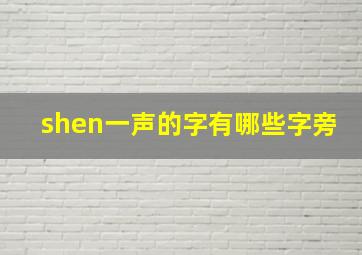 shen一声的字有哪些字旁